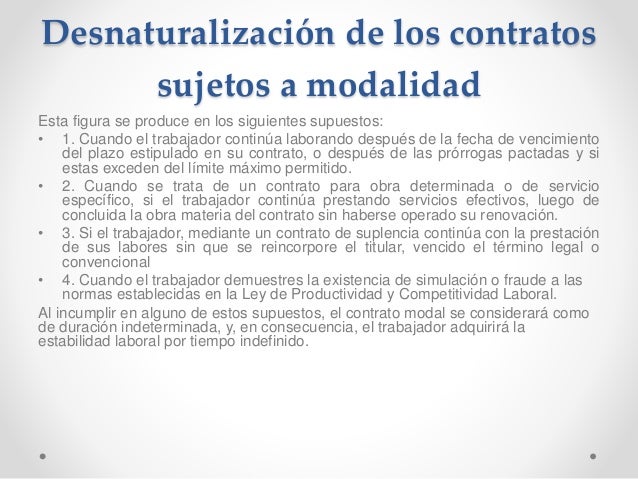 Desnaturalización de los contratos sujetos a modalidad

Esta figura se produce en los siguientes supuestos:

• 1. Cuando el trabajador continúa laborando después de la fecha de vencimiento del plazo estipulado en su contrato, o después de las prórrogas pactadas y si estas exceden del límite máximo permitido.
• 2. Cuando se trata de un contrato para obra determinada o de servicio específico, si el trabajador continúa prestando servicios efectivos, luego de concluida la obra materia del contrato sin haberse operado su renovación.
• 3. Si el trabajador, mediante un contrato de suplencia continúa con la prestación de sus labores sin que se reincorpore el titular, vencido el término legal o convencional
• 4. Cuando el trabajador demuestres la existencia de simulación o fraude a las normas establecidas en la Ley de Productividad y Competitividad Laboral.

Al incumplir en alguno de estos supuestos, el contrato modal se considerará como de duración indeterminada, y, en consecuencia, el trabajador adquirirá la estabilidad laboral por tiempo indefinido.